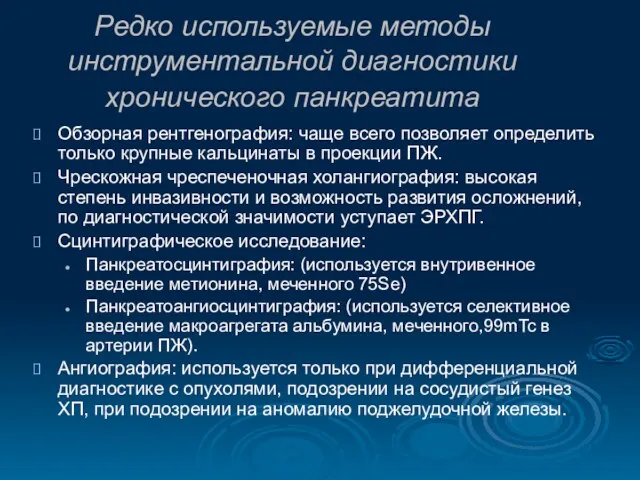 Редко используемые методы инструментальной диагностики хронического панкреатита

Обзорная рентгенография: чаще всего позволяет определить только крупные кальцинаты в проекции ПЖ.

Чрескожная чреспеченочная холангиография: высокая степень инвазивности и возможность развития осложнений, по диагностической значимости уступает ЭРХПГ.

Сцинтиграфическое исследование:

• Панкреатосцинтиграфия: (используется внутривенное введение метионина, меченного 75Se)

• Панкреатоангиосцинтиграфия: (используется селективное введение макроагрегата альбумина, меченного,99mTc в артерии ПЖ).

Ангиография: используется только при дифференциальной диагностике с опухолями, подозрении на сосудистый генез ХП, при подозрении на аномалию поджелудочной железы.